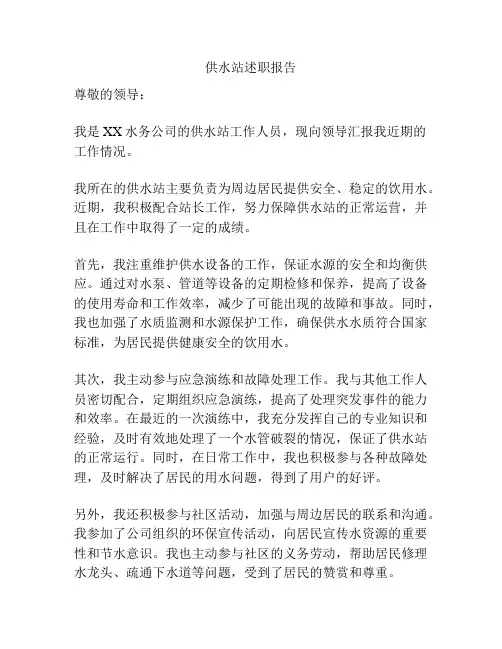 供水站述职报告

尊敬的领导：

我是 XX 水务公司的供水站工作人员，现向领导汇报我近期的工作情况。

我所在的供水站主要负责为周边居民提供安全、稳定的饮用水。近期，我积极配合站长工作，努力保障供水站的正常运营，并且在工作中取得了一定的成绩。

首先，我注重维护供水设备的工作，保证水源的安全和均衡供应。通过对水泵、管道等设备的定期检修和保养，提高了设备的使用寿命和工作效率，减少了可能出现的故障和事故。同时，我也加强了水质监测和水源保护工作，确保供水水质符合国家标准，为居民提供健康安全的饮用水。

其次，我主动参与应急演练和故障处理工作。我与其他工作人员密切配合，定期组织应急演练，提高了处理突发事件的能力和效率。在最近的一次演练中，我充分发挥自己的专业知识和经验，及时有效地处理了一个水管破裂的情况，保证了供水站的正常运行。同时，在日常工作中，我也积极参与各种故障处理，及时解决了居民的用水问题，得到了用户的好评。

另外，我还积极参与社区活动，加强与周边居民的联系和沟通。我参加了公司组织的环保宣传活动，向居民宣传水资源的重要性和节水意识。我也主动参与社区的义务劳动，帮助居民修理水龙头、疏通下水道等问题，受到了居民的赞赏和尊重。